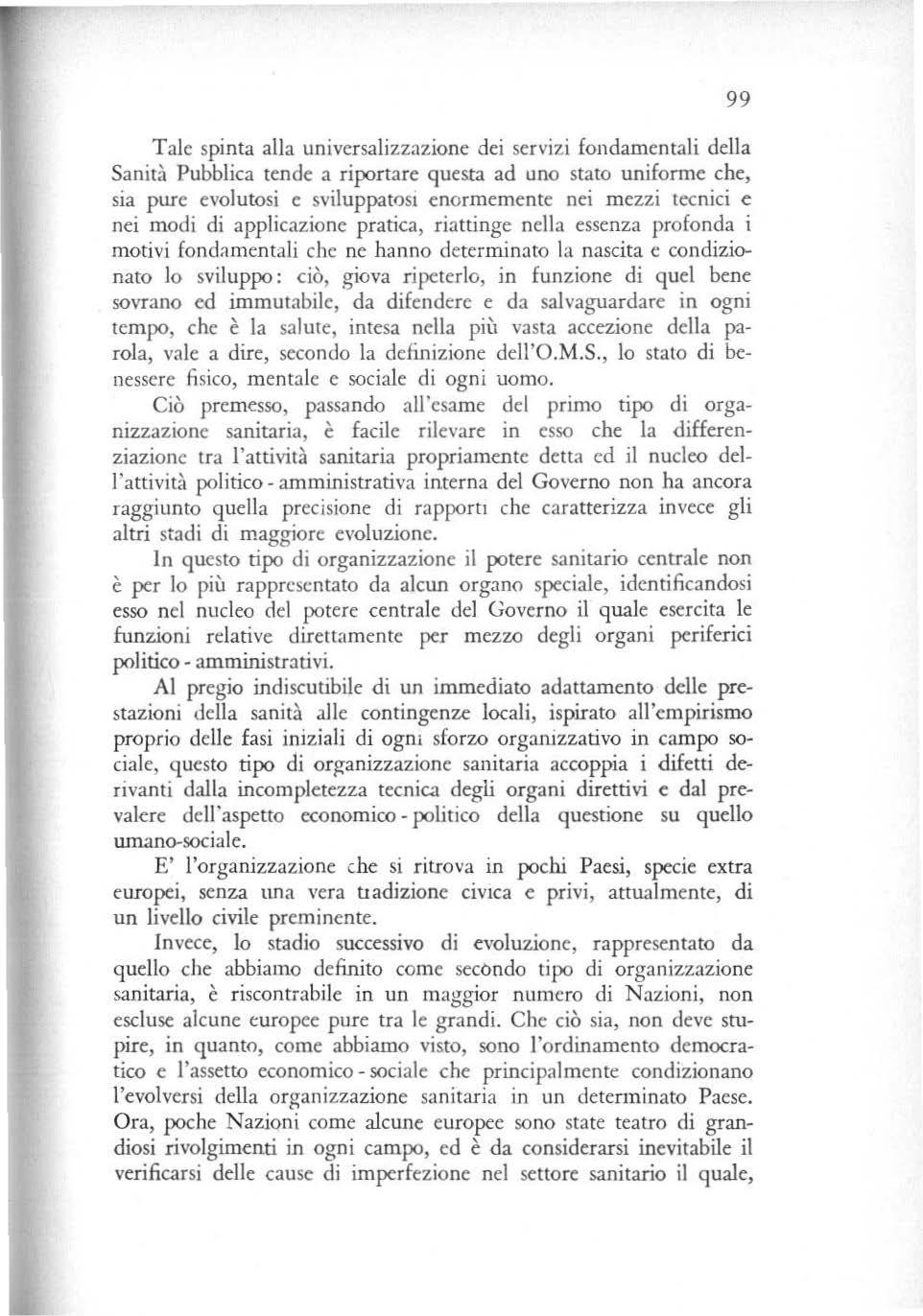 99

Tale spinta alla universalizzazione dei servizi fondamentali della Sanità Pubblica tende a riportare questa ad uno stato uniforme che, sia pure evolutosi e sviluppatosi enormemente nei mezzi tecnici e nei modi di applicazione pratica, riattinge nella essenza profonda i motivi fondamentali che ne hanno determinato la nascita e condizionato lo sviluppo: ciò, giova ripeterlo, in funzione di quel bene sovrano ed immutabile, da difendere e da salvaguardare in ogni tempo, che è la salute, intesa nella più vasta accezione della parola, vale a dire, secondo la definizione dell'O.M.S., lo stato di benessere fisico, mentale e sociale di ogni uomo.

Ciò premesso, passando all'esame del primo tipo di organizzazione sanitaria, è facile rilevare in esso che la differenziazione tra l'attività sanitaria propriamente detta ed il nucleo dell'attività politico - amministrativa interna del Governo non ha ancora raggiunto quella precisione di rapporti che caratterizza invece gli altri stadi di maggiore evoluzione.

In questo tipo di organizzazione il potere sanitario centrale non è per lo più rappresentato da alcun organo speciale, identificandosi esso nel nucleo del potere centrale del Governo il quale esercita le funzioni relative direttamente per mezzo degli organi periferici politico - amministrativi.

Al pregio indiscutibile di un immediato adattamento delle prestazioni della sanità alle contingenze locali, ispirato all'empirismo proprio delle fasi iniziali di ogni sforzo organizzativo in campo sociale, questo tipo di organizzazione sanitaria accoppia i difetti derivanti dalla incompletezza tecnica degli organi direttivi e dal prevalere dell'aspetto economico - politico della questione su quello umano-sociale.

E' l'organizzazione che si ritrova in pochi Paesi, specie extra europei, senza una vera tradizione civica e privi, attualmente, di un livello civile preminente.

Invece, lo stadio successivo di evoluzione, rappresentato da quello che abbiamo definito come secòndo tipo di organizzazione sanitaria, è riscontrabile in un maggior numero di Nazioni, non escluse alcune europee pure tra le grandi. Che ciò sia, non deve stupire, in quanto, come abbiamo visto, sono l'ordinamento democratico e l'assetto economico - sociale che principalmente condizionano l'evolversi della organizzazione sanitaria in un determinato Paese. Ora, poche Nazioni come alcune europee sono state teatro di grandiosi rivolgimenti in ogni campo, ed è da considerarsi inevitabile il verificarsi delle cause di imperfezione nel settore sanitario il quale,